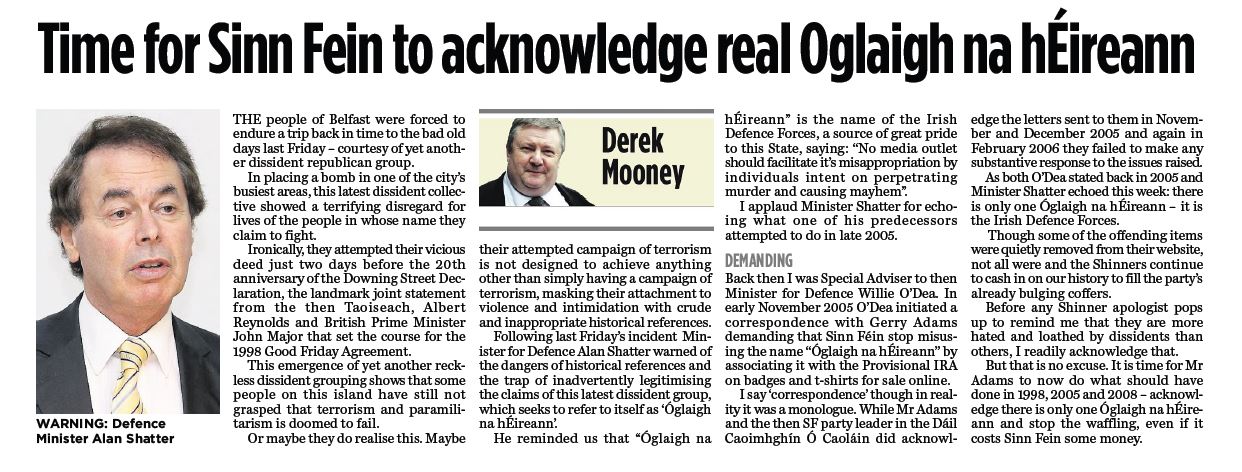 Time for Sinn Fein to acknowledge real Oglaigh na hÉireann

WARNING: Defence Minister Alan Shatter

THE people of Belfast were forced to endure a trip back in time to the bad old days last Friday – courtesy of yet another dissident republican group.

In placing a bomb in one of the city's busiest areas, this latest dissident collective showed a terrifying disregard for lives of the people in whose name they claim to fight.

Ironically, they attempted their vicious deed just two days before the 20th anniversary of the Downing Street Declaration, the landmark joint statement from the then Taoiseach, Albert Reynolds and British Prime Minister John Major that set the course for the 1998 Good Friday Agreement.

This emergence of yet another reckless dissident grouping shows that some people on this island have still not grasped that terrorism and paramilitarism is doomed to fail.

Or maybe they do realise this. Maybe

Derek Mooney

their attempted campaign of terrorism is not designed to achieve anything other than simply having a campaign of terrorism, masking their attachment to violence and intimidation with crude and inappropriate historical references.

Following last Friday's incident Minister for Defence Alan Shatter warned of the dangers of historical references and the trap of inadvertently legitimising the claims of this latest dissident group, which seeks to refer to itself as 'Óglaigh na hÉireann'.

He reminded us that "Óglaigh na hÉireann" is the name of the Irish Defence Forces, a source of great pride to this State, saying: "No media outlet should facilitate it's misappropriation by individuals intent on perpetrating murder and causing mayhem".

I applaud Minister Shatter for echoing what one of his predecessors attempted to do in late 2005.

DEMANDING

Back then I was Special Adviser to then Minister for Defence Willie O'Dea. In early November 2005 O'Dea initiated a correspondence with Gerry Adams demanding that Sinn Féin stop misusing the name "Óglaigh na hÉireann" by associating it with the Provisional IRA on badges and t-shirts for sale online.

I say 'correspondence' though in reality it was a monologue. While Mr Adams and the then SF party leader in the Dáil Caoimhghín Ó Caoláin did acknowledge the letters sent to them in November and December 2005 and again in February 2006 they failed to make any substantive response to the issues raised.

As both O'Dea stated back in 2005 and Minister Shatter echoed this week: there is only one Óglaigh na hÉireann – it is the Irish Defence Forces.

Though some of the offending items were quietly removed from their website, not all were and the Shinners continue to cash in on our history to fill the party's already bulging coffers.

Before any Shinner apologist pops up to remind me that they are more hated and loathed by dissidents than others, I readily acknowledge that.

But that is no excuse. It is time for Mr Adams to now do what should have done in 1998, 2005 and 2008 – acknowledge there is only one Óglaigh na hÉireann and stop the waffling, even if it costs Sinn Fein some money.